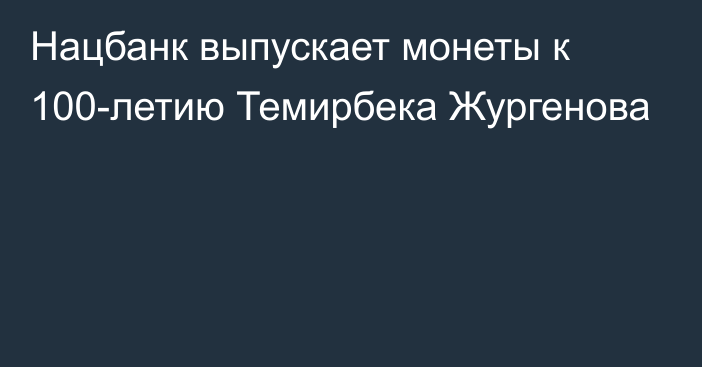 Нацбанк выпускает монеты к 100-летию Темирбека Жургенова